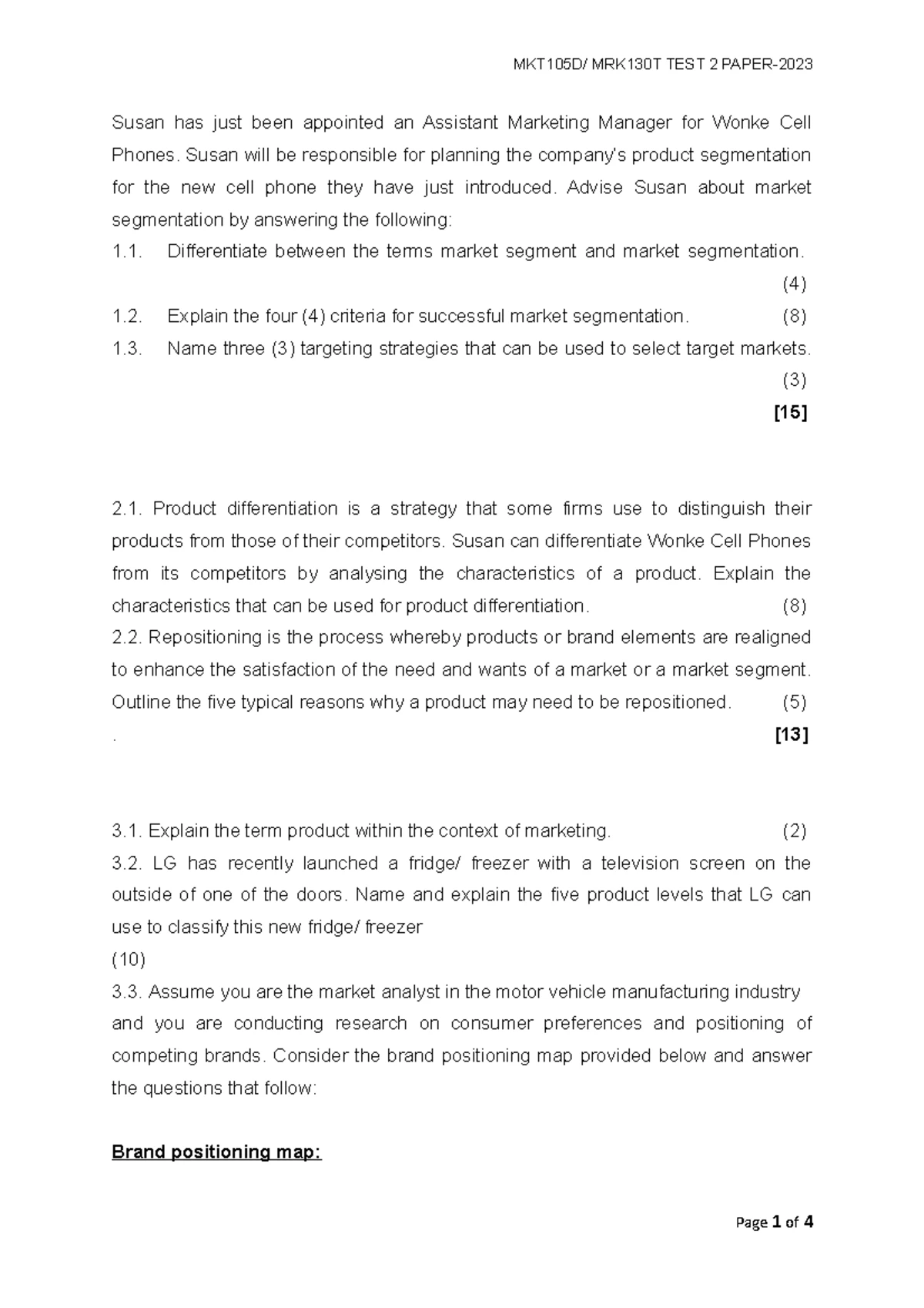 MKT105D/ MRK130T TEST 2 PAPER-2023

Susan has just been appointed an Assistant Marketing Manager for Wonke Cell Phones. Susan will be responsible for planning the company's product segmentation for the new cell phone they have just introduced. Advise Susan about market segmentation by answering the following:

1.1. Differentiate between the terms market segment and market segmentation. (4)

1.2. Explain the four (4) criteria for successful market segmentation. (8)

1.3. Name three (3) targeting strategies that can be used to select target markets. (3)

[15]

2.1. Product differentiation is a strategy that some firms use to distinguish their products from those of their competitors. Susan can differentiate Wonke Cell Phones from its competitors by analysing the characteristics of a product. Explain the characteristics that can be used for product differentiation. (8)

2.2. Repositioning is the process whereby products or brand elements are realigned to enhance the satisfaction of the need and wants of a market or a market segment. Outline the five typical reasons why a product may need to be repositioned. (5)

. [13]

3.1. Explain the term product within the context of marketing. (2)

3.2. LG has recently launched a fridge/ freezer with a television screen on the outside of one of the doors. Name and explain the five product levels that LG can use to classify this new fridge/ freezer

(10)

3.3. Assume you are the market analyst in the motor vehicle manufacturing industry and you are conducting research on consumer preferences and positioning of competing brands. Consider the brand positioning map provided below and answer the questions that follow:

Brand positioning map:

Page 1 of 4